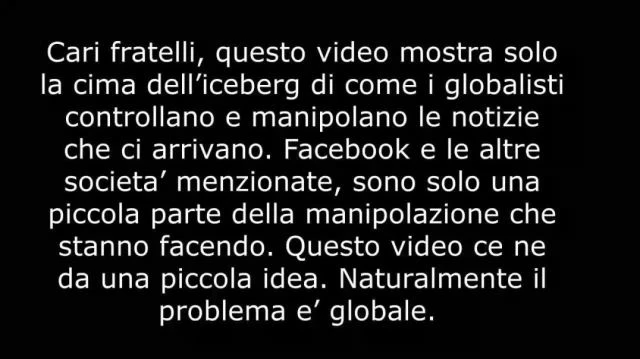 Cari fratelli, questo video mostra solo la cima dell’iceberg di come i globalisti controllano e manipolano le notizie che ci arrivano. Facebook e le altre societa’ menzionate, sono solo una piccola parte della manipolazione che stanno facendo. Questo video ce ne da una piccola idea. Naturalmente il problema e’ globale.